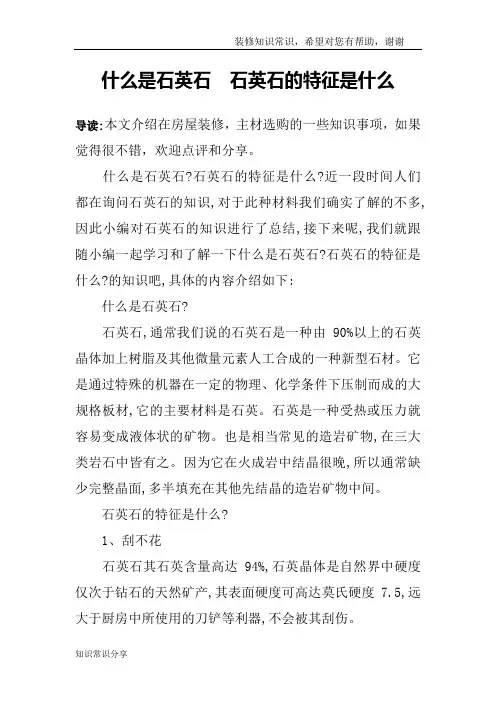 装修知识常识，希望对您有帮助，谢谢

什么是石英石　石英石的特征是什么

导读:本文介绍在房屋装修，主材选购的一些知识事项，如果觉得很不错，欢迎点评和分享。

什么是石英石?石英石的特征是什么?近一段时间人们都在询问石英石的知识,对于此种材料我们确实了解的不多,因此小编对石英石的知识进行了总结,接下来呢,我们就跟随小编一起学习和了解一下什么是石英石?石英石的特征是什么?的知识吧,具体的内容介绍如下:

什么是石英石?

石英石,通常我们说的石英石是一种由 90%以上的石英晶体加上树脂及其他微量元素人工合成的一种新型石材。它是通过特殊的机器在一定的物理、化学条件下压制而成的大规格板材,它的主要材料是石英。石英是一种受热或压力就容易变成液体状的矿物。也是相当常见的造岩矿物,在三大类岩石中皆有之。因为它在火成岩中结晶很晚,所以通常缺少完整晶面,多半填充在其他先结晶的造岩矿物中间。

石英石的特征是什么?

1、刮不花

石英石其石英含量高达 94%,石英晶体是自然界中硬度仅次于钻石的天然矿产,其表面硬度可高达莫氏硬度 7.5,远大于厨房中所使用的刀铲等利器,不会被其刮伤。

知识常识分享